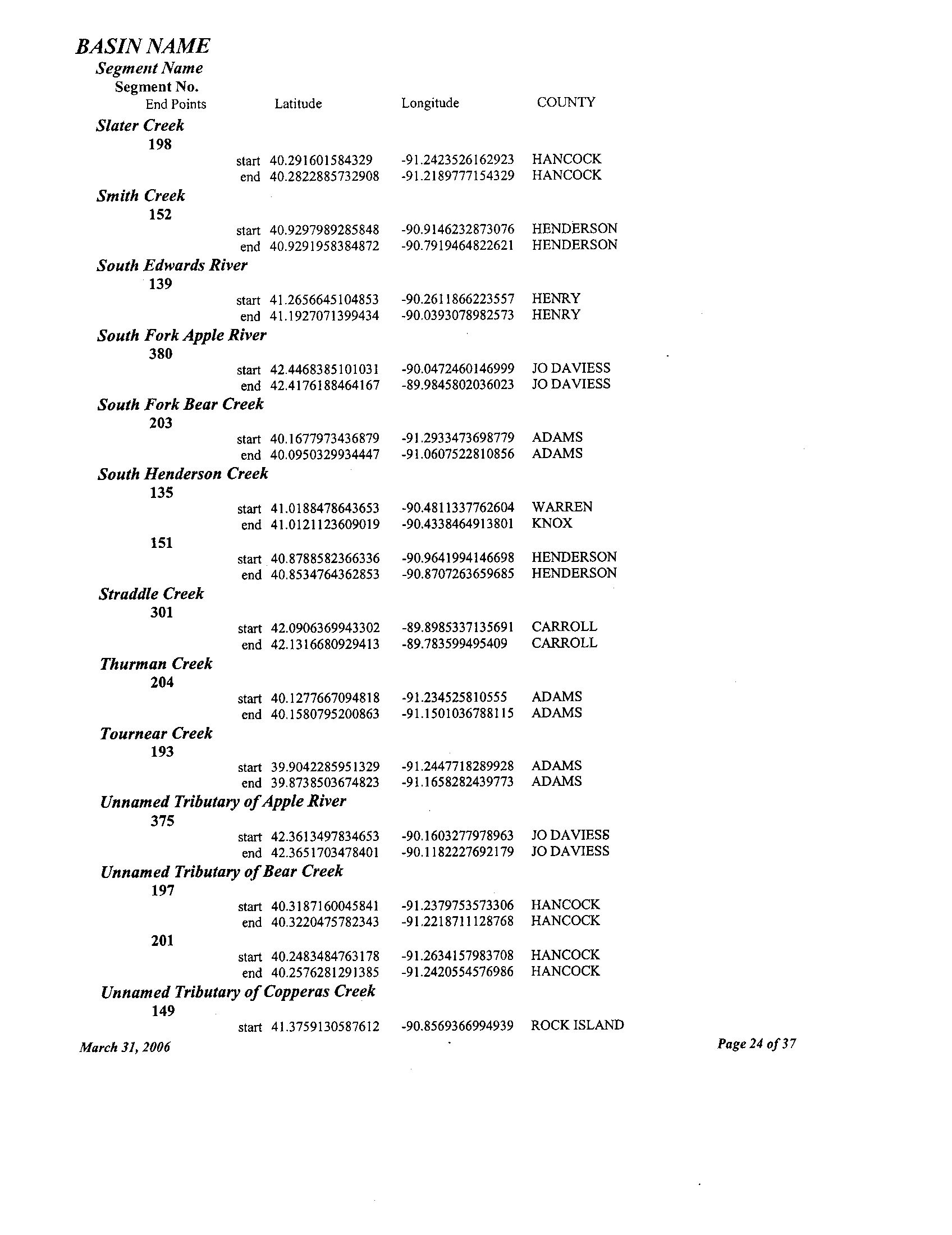 BASIN NAME
Segment Name
Segment No.
End Points Latitude Longitude COUNTY

Slater Creek
198
start 40.291601584329 -91.2423526162923 HANCOCK
end 40.2822885732908 -91.2189777154329 HANCOCK

Smith Creek
152
start 40.9297989285848 -90.9146232873076 HENDERSON
end 40.9291958384872 -90.7919464822621 HENDERSON

South Edwards River
139
start 41.2656645104853 -90.2611866223557 HENRY
end 41.1927071399434 -90.0393078982573 HENRY

South Fork Apple River
380
start 42.4468385101031 -90.0472460146999 JO DAVIESS
end 42.4176188464167 -89.9845802036023 JO DAVIESS

South Fork Bear Creek
203
start 40.1677973436879 -91.2933473698779 ADAMS
end 40.0950329934447 -91.0607522810856 ADAMS

South Henderson Creek
135
start 41.0188478643653 -90.4811337762604 WARREN
end 41.0121123609019 -90.4338464913801 KNOX
151
start 40.8788582366336 -90.9641994146698 HENDERSON
end 40.8534764362853 -90.8707263659685 HENDERSON

Straddle Creek
301
start 42.0906369943302 -89.8985337135691 CARROLL
end 42.1316680929413 -89.783599495409 CARROLL

Thurman Creek
204
start 40.1277667094818 -91.234525810555 ADAMS
end 40.1580795200863 -91.1501036788115 ADAMS

Tournear Creek
193
start 39.9042285951329 -91.2447718289928 ADAMS
end 39.8738503674823 -91.1658282439773 ADAMS

Unnamed Tributary of Apple River
375
start 42.3613497834653 -90.1603277978963 JO DAVIESS
end 42.3651703478401 -90.1182227692179 JO DAVIESS

Unnamed Tributary of Bear Creek
197
start 40.3187160045841 -91.2379753573306 HANCOCK
end 40.3220475782343 -91.2218711128768 HANCOCK
201
start 40.2483484763178 -91.2634157983708 HANCOCK
end 40.2576281291385 -91.2420554576986 HANCOCK

Unnamed Tributary of Copperas Creek
149
start 41.3759130587612 -90.8569366994939 ROCK ISLAND

March 31, 2006 Page 24 of 37